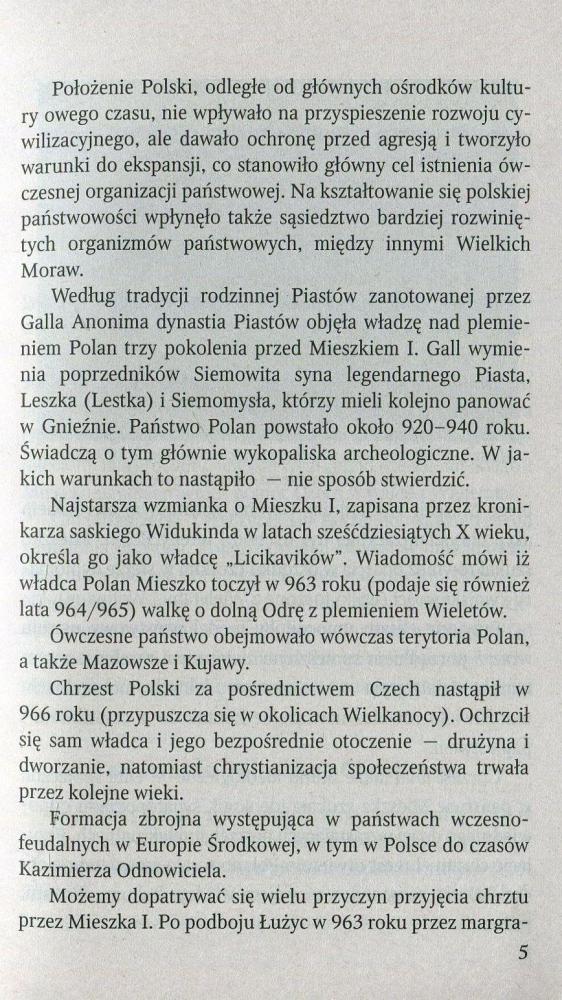 Położenie Polski, odległe od głównych ośrodków kultury owego czasu, nie wpływało na przyspieszenie rozwoju cywilizacyjnego, ale dawało ochronę przed agresją i tworzyło warunki do ekspansji, co stanowiło główny cel istnienia ówczesnej organizacji państwowej. Na kształtowanie się polskiej państwowości wpłynęło także sąsiedztwo bardziej rozwiniętych organizmów państwowych, między innymi Wielkich Moraw.

Według tradycji rodzinnej Piastów zanotowanej przez Galla Anonima dynastia Piastów objęła władzę nad plemieniem Polan trzy pokolenia przed Mieszkiem I. Gall wymienia poprzedników Siemowita syna legendarnego Piasta, Leszka (Lestka) i Siemomysła, którzy mieli kolejno panować w Gnieźnie. Państwo Polan powstało około 920–940 roku. Świadczą o tym głównie wykopaliska archeologiczne. W jakich warunkach to nastąpiło — nie sposób stwierdzić.

Najstarsza wzmianka o Mieszku I, zapisana przez kronikarza saskiego Widukinda w latach sześćdziesiątych X wieku, określa go jako władcę „Licikavików". Wiadomość mówi iż władca Polan Mieszko toczył w 963 roku (podaje się również lata 964/965) walkę o dolną Odrę z plemieniem Wieletów.

Ówczesne państwo obejmowało wówczas terytoria Polan, a także Mazowsze i Kujawy.

Chrzest Polski za pośrednictwem Czech nastąpił w 966 roku (przypuszcza się w okolicach Wielkanocy). Ochrzcił się sam władca i jego bezpośrednie otoczenie — drużyna i dworzanie, natomiast chrystianizacja społeczeństwa trwała przez kolejne wieki.

Formacja zbrojna występująca w państwach wczesnofeudalnych w Europie Środkowej, w tym w Polsce do czasów Kazimierza Odnowiciela.

Możemy dopatrywać się wielu przyczyn przyjęcia chrztu przez Mieszka I. Po podboju Łużyc w 963 roku przez margra-

5